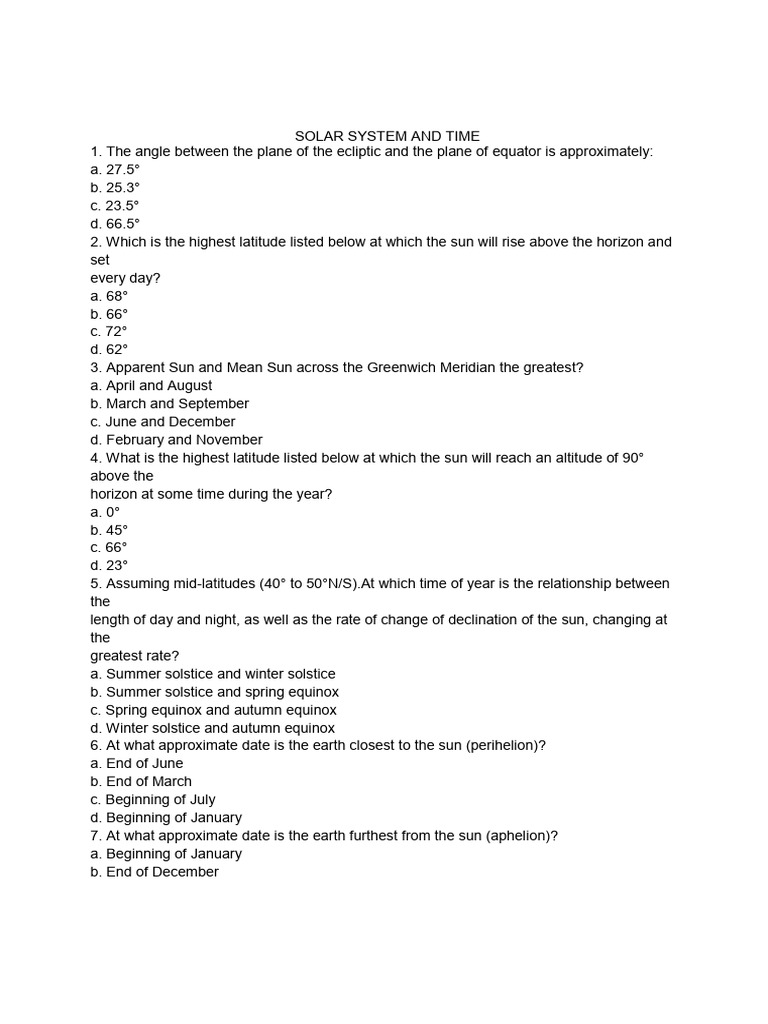 SOLAR SYSTEM AND TIME
1. The angle between the plane of the ecliptic and the plane of equator is approximately:
a. 27.5°
b. 25.3°
c. 23.5°
d. 66.5°
2. Which is the highest latitude listed below at which the sun will rise above the horizon and set every day?
a. 68°
b. 66°
c. 72°
d. 62°
3. Apparent Sun and Mean Sun across the Greenwich Meridian the greatest?
a. April and August
b. March and September
c. June and December
d. February and November
4. What is the highest latitude listed below at which the sun will reach an altitude of 90° above the horizon at some time during the year?
a. 0°
b. 45°
c. 66°
d. 23°
5. Assuming mid-latitudes (40° to 50°N/S).At which time of year is the relationship between the length of day and night, as well as the rate of change of declination of the sun, changing at the greatest rate?
a. Summer solstice and winter solstice
b. Summer solstice and spring equinox
c. Spring equinox and autumn equinox
d. Winter solstice and autumn equinox
6. At what approximate date is the earth closest to the sun (perihelion)?
a. End of June
b. End of March
c. Beginning of July
d. Beginning of January
7. At what approximate date is the earth furthest from the sun (aphelion)?
a. Beginning of January
b. End of December